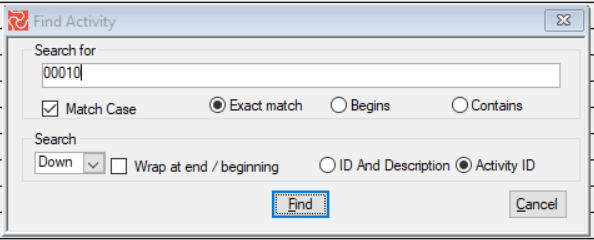 Find Activity

Search for

00010

Match Case

Exact match

Begins

Contains

Search

Down

Wrap at end / beginning

ID And Description

Activity ID

Find

Cancel